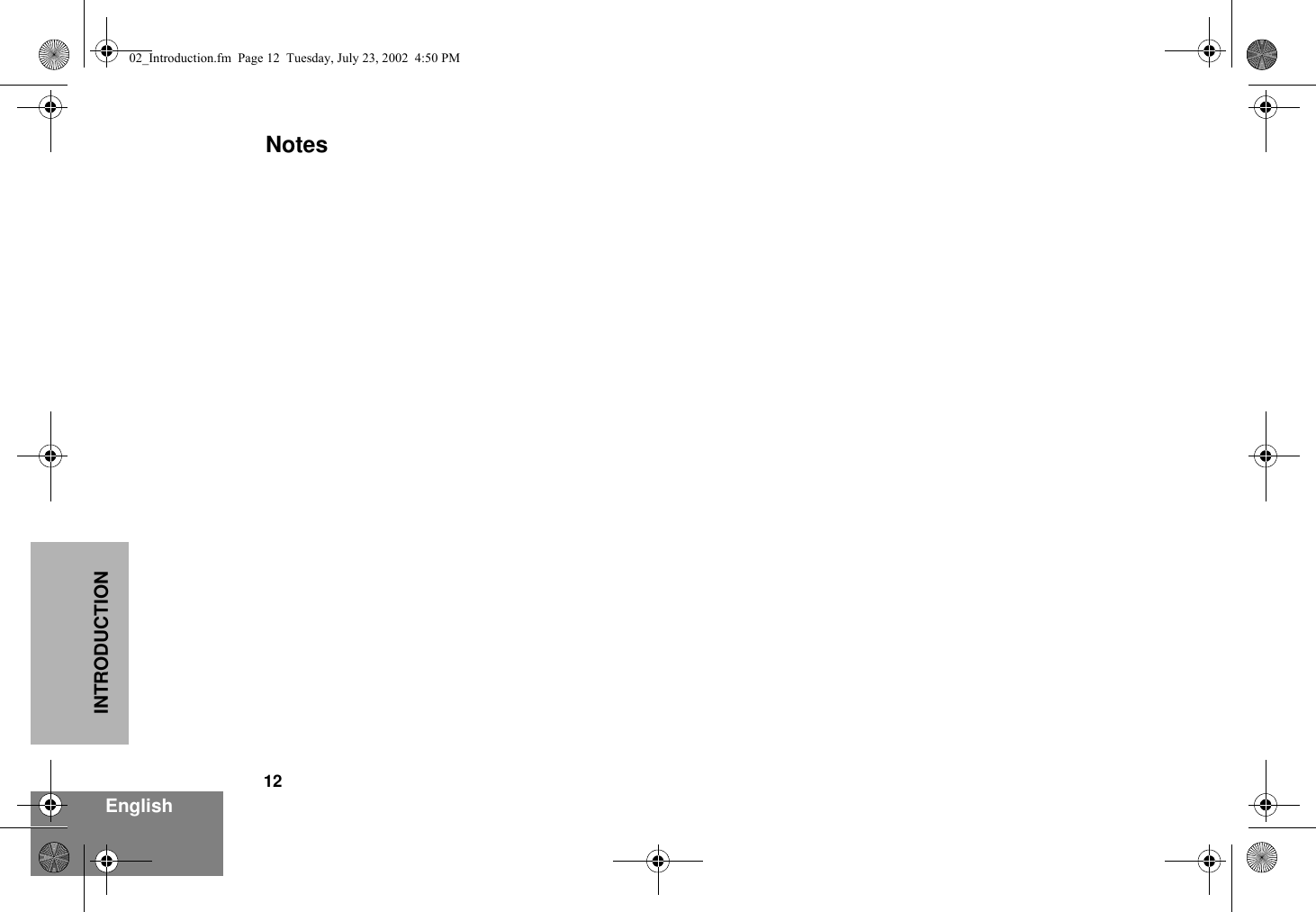 02_Introduction.fm Page 12 Tuesday, July 23, 2002 4:50 PM

Notes

INTRODUCTION

12

English